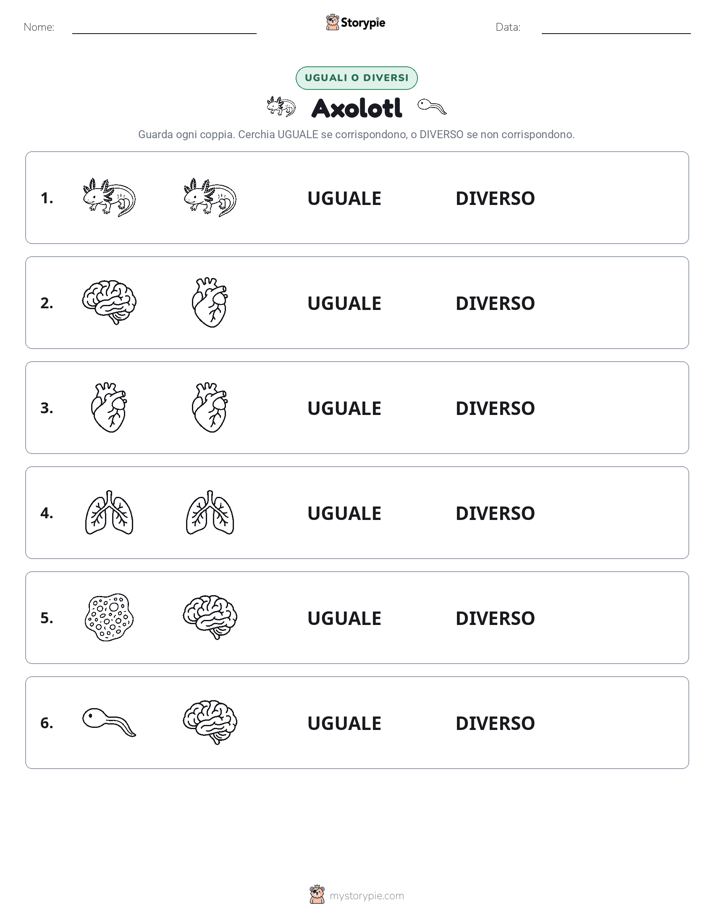 Nome: Storypie Data:

UGUALI O DIVERSI

Axolotl

Guarda ogni coppia. Cerchia UGUALE se corrispondono, o DIVERSO se non corrispondono.

1. UGUALE DIVERSO

2. UGUALE DIVERSO

3. UGUALE DIVERSO

4. UGUALE DIVERSO

5. UGUALE DIVERSO

6. UGUALE DIVERSO

mystorypie.com